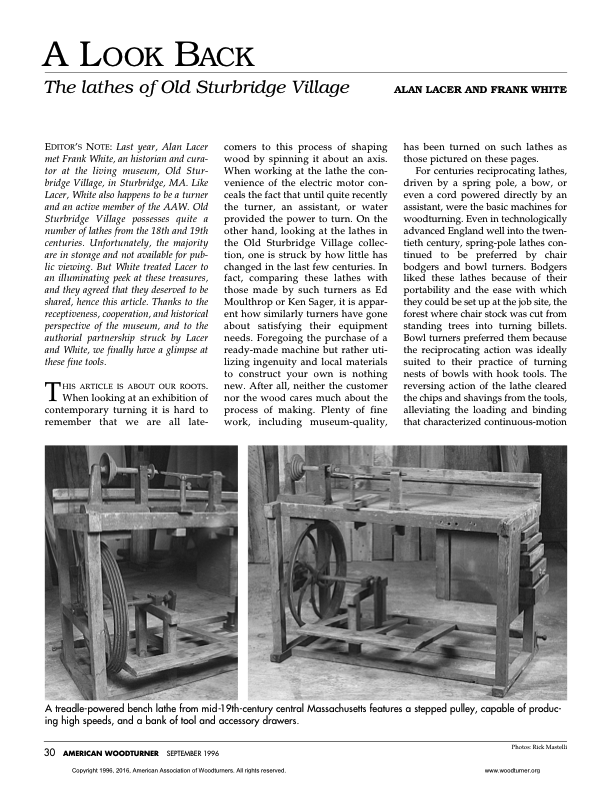 A LOOK BACK

The lathes of Old Sturbridge Village

ALAN LACER AND FRANK WHITE

EDITOR'S NOTE: Last year, Alan Lacer met Frank White, an historian and curator at the living museum, Old Sturbridge Village, in Sturbridge, MA. Like Lacer, White also happens to be a turner and an active member of the AAW. Old Sturbridge Village possesses quite a number of lathes from the 18th and 19th centuries. Unfortunately, the majority are in storage and not available for public viewing. But White treated Lacer to an illuminating peek at these treasures, and they agreed that they deserved to be shared, hence this article. Thanks to the receptiveness, cooperation, and historical perspective of the museum, and to the authorial partnership struck by Lacer and White, we finally have a glimpse at these fine tools.

THIS ARTICLE IS ABOUT OUR ROOTS. When looking at an exhibition of contemporary turning it is hard to remember that we are all latecomers to this process of shaping wood by spinning it about an axis. When working at the lathe the convenience of the electric motor conceals the fact that until quite recently the turner, an assistant, or water provided the power to turn. On the other hand, looking at the lathes in the Old Sturbridge Village collection, one is struck by how little has changed in the last few centuries. In fact, comparing these lathes with those made by such turners as Ed Moulthrop or Ken Sager, it is apparent how similarly turners have gone about satisfying their equipment needs. Foregoing the purchase of a ready-made machine but rather utilizing ingenuity and local materials to construct your own is nothing new. After all, neither the customer nor the wood cares much about the process of making. Plenty of fine work, including museum-quality, has been turned on such lathes as those pictured on these pages.

For centuries reciprocating lathes, driven by a spring pole, a bow, or even a cord powered directly by an assistant, were the basic machines for woodturning. Even in technologically advanced England well into the twentieth century, spring-pole lathes continued to be preferred by chair bodgers and bowl turners. Bodgers liked these lathes because of their portability and the ease with which they could be set up at the job site, the forest where chair stock was cut from standing trees into turning billets. Bowl turners preferred them because the reciprocating action was ideally suited to their practice of turning nests of bowls with hook tools. The reversing action of the lathe cleared the chips and shavings from the tools, alleviating the loading and binding that characterized continuous-motion

A treadle-powered bench lathe from mid-19th-century central Massachusetts features a stepped pulley, capable of producing high speeds, and a bank of tool and accessory drawers.

Photos: Rick Mastelli

30 AMERICAN WOODTURNER SEPTEMBER 1996

Copyright 1996, 2016, American Association of Woodturners. All rights reserved.

www.woodturner.org